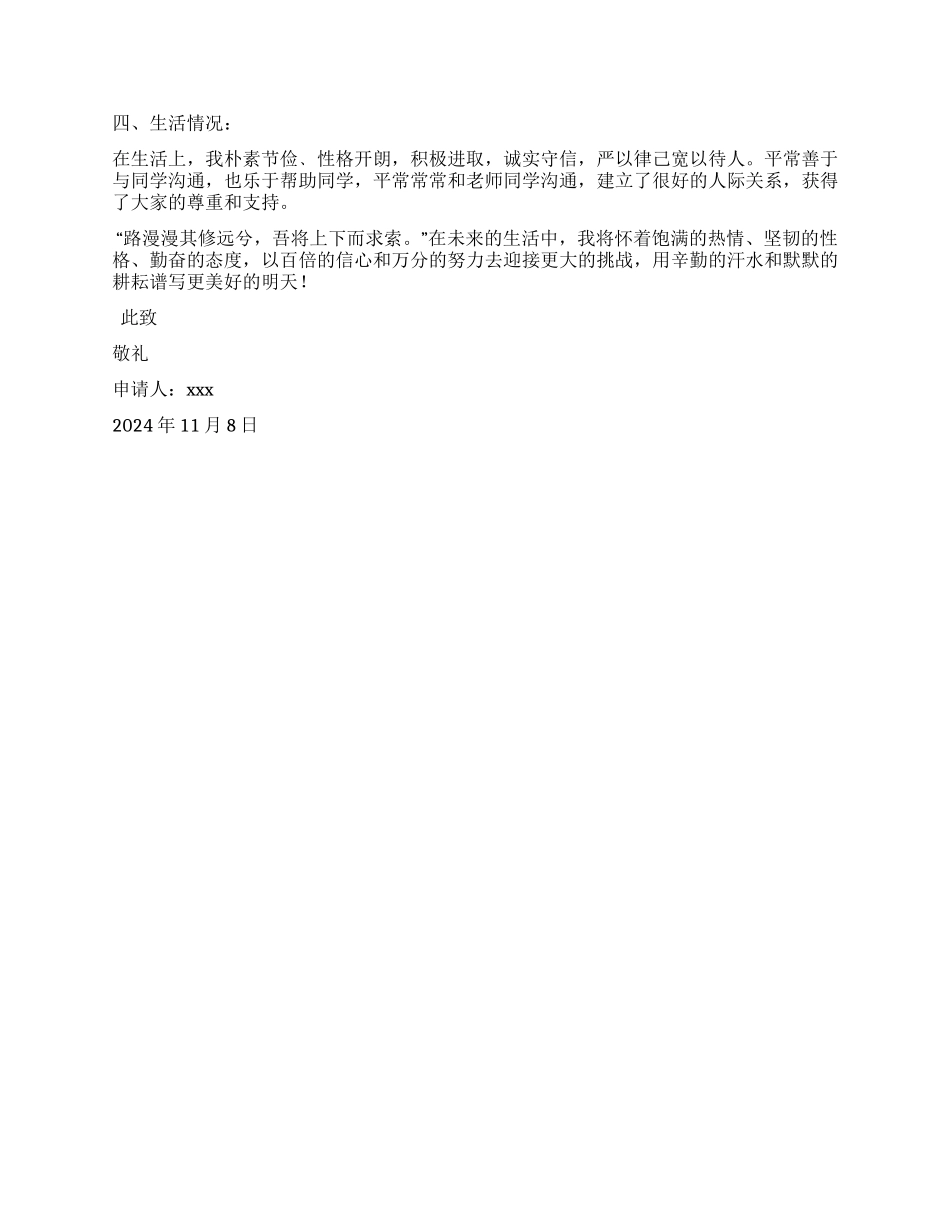 四、生活情况：

在生活上，我朴素节俭、性格开朗，积极进取，诚实守信，严以律己宽以待人。平常善于与同学沟通，也乐于帮助同学，平常常常和老师同学沟通，建立了很好的人际关系，获得了大家的尊重和支持。

“路漫漫其修远兮，吾将上下而求索。”在未来的生活中，我将怀着饱满的热情、坚韧的性格、勤奋的态度，以百倍的信心和万分的努力去迎接更大的挑战，用辛勤的汗水和默默的耕耘谱写更美好的明天！

此致

敬礼

申请人：xxx

2024 年 11 月 8 日